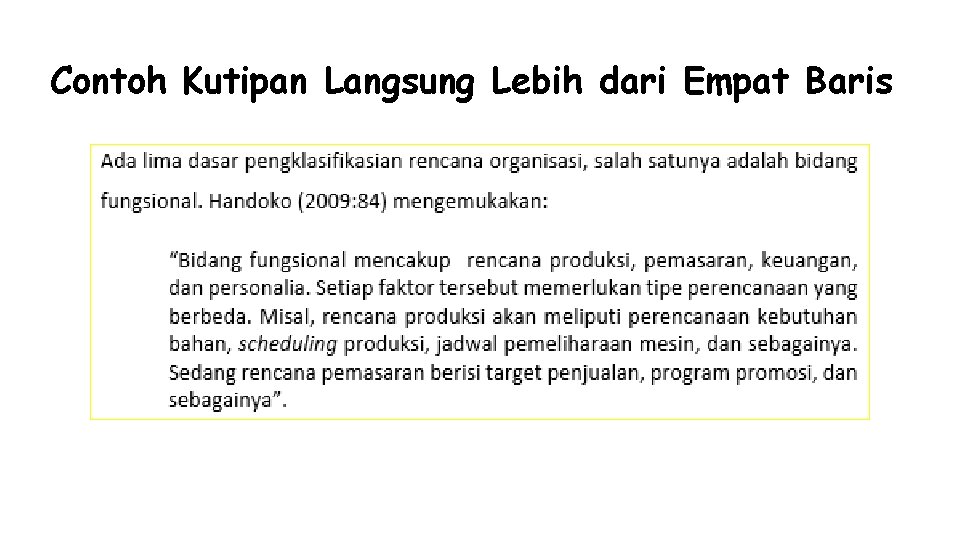 Contoh Kutipan Langsung Lebih dari Empat Baris

Ada lima dasar pengklasifikasian rencana organisasi, salah satunya adalah bidang fungsional. Handoko (2009:84) mengemukakan:

“Bidang fungsional mencakup rencana produksi, pemasaran, keuangan, dan personalia. Setiap faktor tersebut memerlukan tipe perencanaan yang berbeda. Misal, rencana produksi akan meliputi perencanaan kebutuhan bahan, scheduling produksi, jadwal pemeliharaan mesin, dan sebagainya. Sedang rencana pemasaran berisi target penjualan, program promosi, dan sebagainya”.